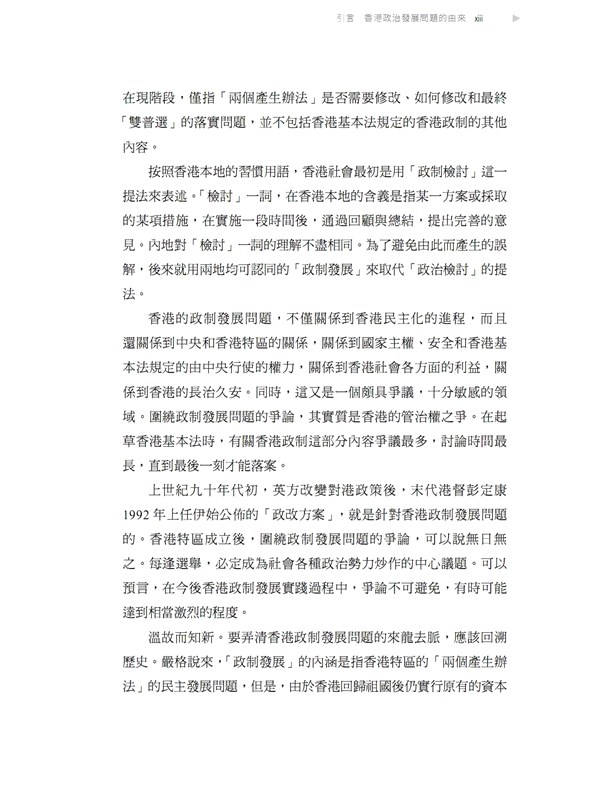 引言　香港政治發展問題的由來　xiii

在現階段，僅指「兩個產生辦法」是否需要修改、如何修改和最終「雙普選」的落實問題，並不包括香港基本法規定的香港政制的其他內容。

按照香港本地的習慣用語，香港社會最初是用「政制檢討」這一提法來表述。「檢討」一詞，在香港本地的含義是指某一方案或採取的某項措施，在實施一段時間後，通過回顧與總結，提出完善的意見。內地對「檢討」一詞的理解不盡相同。為了避免由此而產生的誤解，後來就用兩地均可認同的「政制發展」來取代「政治檢討」的提法。

香港的政制發展問題，不僅關係到香港民主化的進程，而且還關係到中央和香港特區的關係，關係到國家主權、安全和香港基本法規定的由中央行使的權力，關係到香港社會各方面的利益，關係到香港的長治久安。同時，這又是一個頗具爭議，十分敏感的領域。圍繞政制發展問題的爭論，其實質是香港的管治權之爭。在起草香港基本法時，有關香港政制這部分內容爭議最多，討論時間最長，直到最後一刻才能落案。

上世紀九十年代初，英方改變對港政策後，末代港督彭定康1992年上任伊始公佈的「政改方案」，就是針對香港政制發展問題的。香港特區成立後，圍繞政制發展問題的爭論，可以說無日無之。每逢選舉，必定成為社會各種政治勢力炒作的中心議題。可以預言，在今後香港政制發展實踐過程中，爭論不可避免，有時可能達到相當激烈的程度。

溫故而知新。要弄清香港政制發展問題的來龍去脈，應該回溯歷史。嚴格說來，「政制發展」的內涵是指香港特區的「兩個產生辦法」的民主發展問題，但是，由於香港回歸祖國後仍實行原有的資本